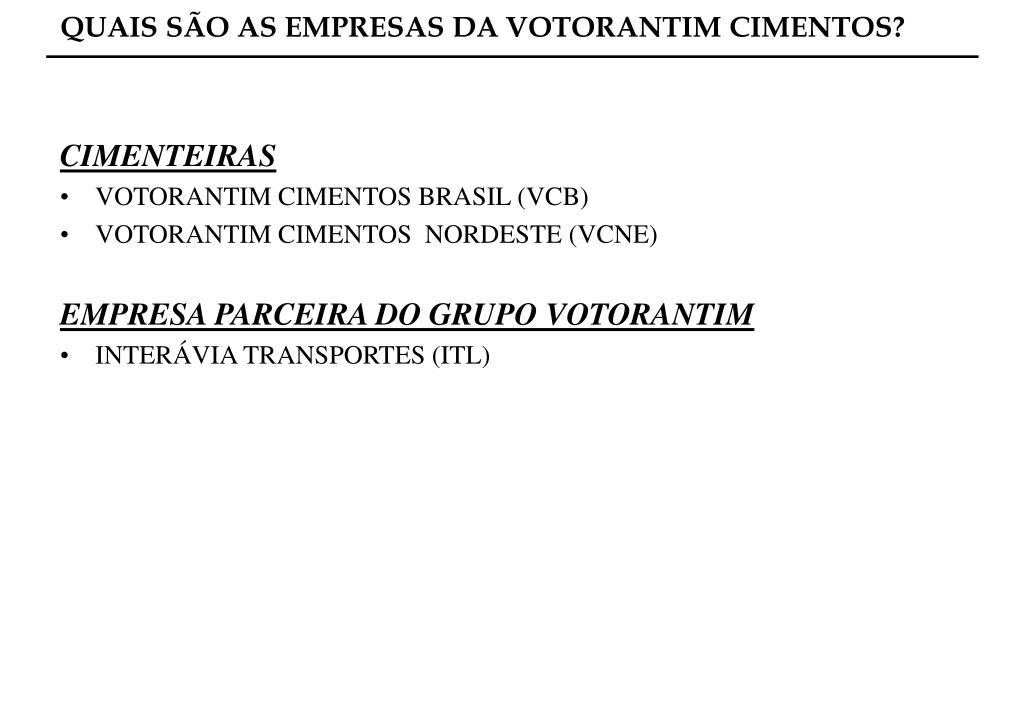 QUAIS SÃO AS EMPRESAS DA VOTORANTIM CIMENTOS?

CIMENTEIRAS
• VOTORANTIM CIMENTOS BRASIL (VCB)
• VOTORANTIM CIMENTOS NORDESTE (VCNE)

EMPRESA PARCEIRA DO GRUPO VOTORANTIM
• INTERÁVIA TRANSPORTES (ITL)